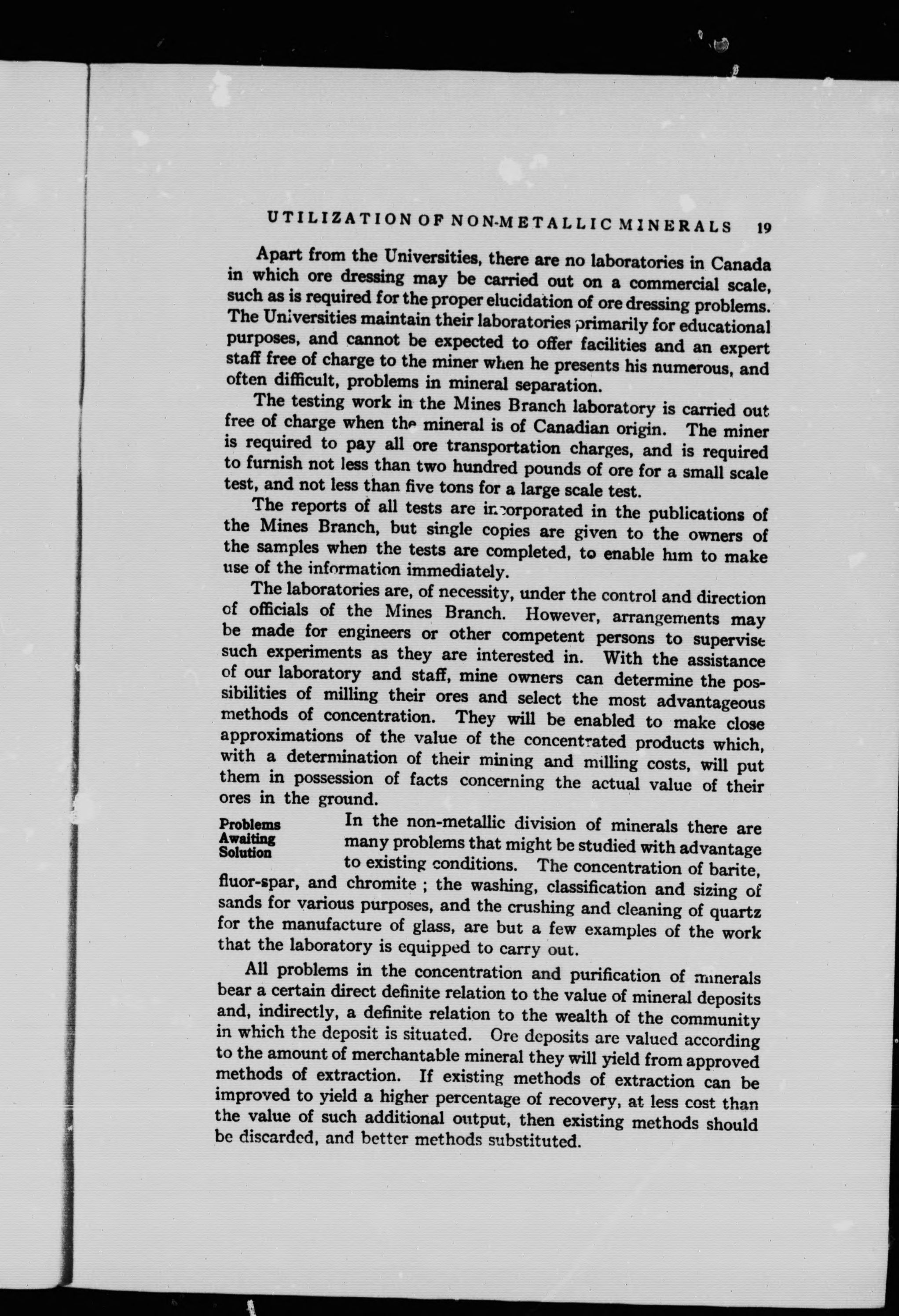 UTILIZATION OF NON-METALLIC MINERALS 19

Apart from the Universities, there are no laboratories in Canada in which ore dressing may be carried out on a commercial scale, such as is required for the proper elucidation of ore dressing problems. The Universities maintain their laboratories primarily for educational purposes, and cannot be expected to offer facilities and an expert staff free of charge to the miner when he presents his numerous, and often difficult, problems in mineral separation.

The testing work in the Mines Branch laboratory is carried out free of charge when the mineral is of Canadian origin. The miner is required to pay all ore transportation charges, and is required to furnish not less than two hundred pounds of ore for a small scale test, and not less than five tons for a large scale test.

The reports of all tests are incorporated in the publications of the Mines Branch, but single copies are given to the owners of the samples when the tests are completed, to enable him to make use of the information immediately.

The laboratories are, of necessity, under the control and direction of officials of the Mines Branch. However, arrangements may be made for engineers or other competent persons to supervise such experiments as they are interested in. With the assistance of our laboratory and staff, mine owners can determine the possibilities of milling their ores and select the most advantageous methods of concentration. They will be enabled to make close approximations of the value of the concentrated products which, with a determination of their mining and milling costs, will put them in possession of facts concerning the actual value of their ores in the ground.

Problems Awaiting Solution

In the non-metallic division of minerals there are many problems that might be studied with advantage to existing conditions. The concentration of barite, fluor-spar, and chromite ; the washing, classification and sizing of sands for various purposes, and the crushing and cleaning of quartz for the manufacture of glass, are but a few examples of the work that the laboratory is equipped to carry out.

All problems in the concentration and purification of minerals bear a certain direct definite relation to the value of mineral deposits and, indirectly, a definite relation to the wealth of the community in which the deposit is situated. Ore deposits are valued according to the amount of merchantable mineral they will yield from approved methods of extraction. If existing methods of extraction can be improved to yield a higher percentage of recovery, at less cost than the value of such additional output, then existing methods should be discarded, and better methods substituted.